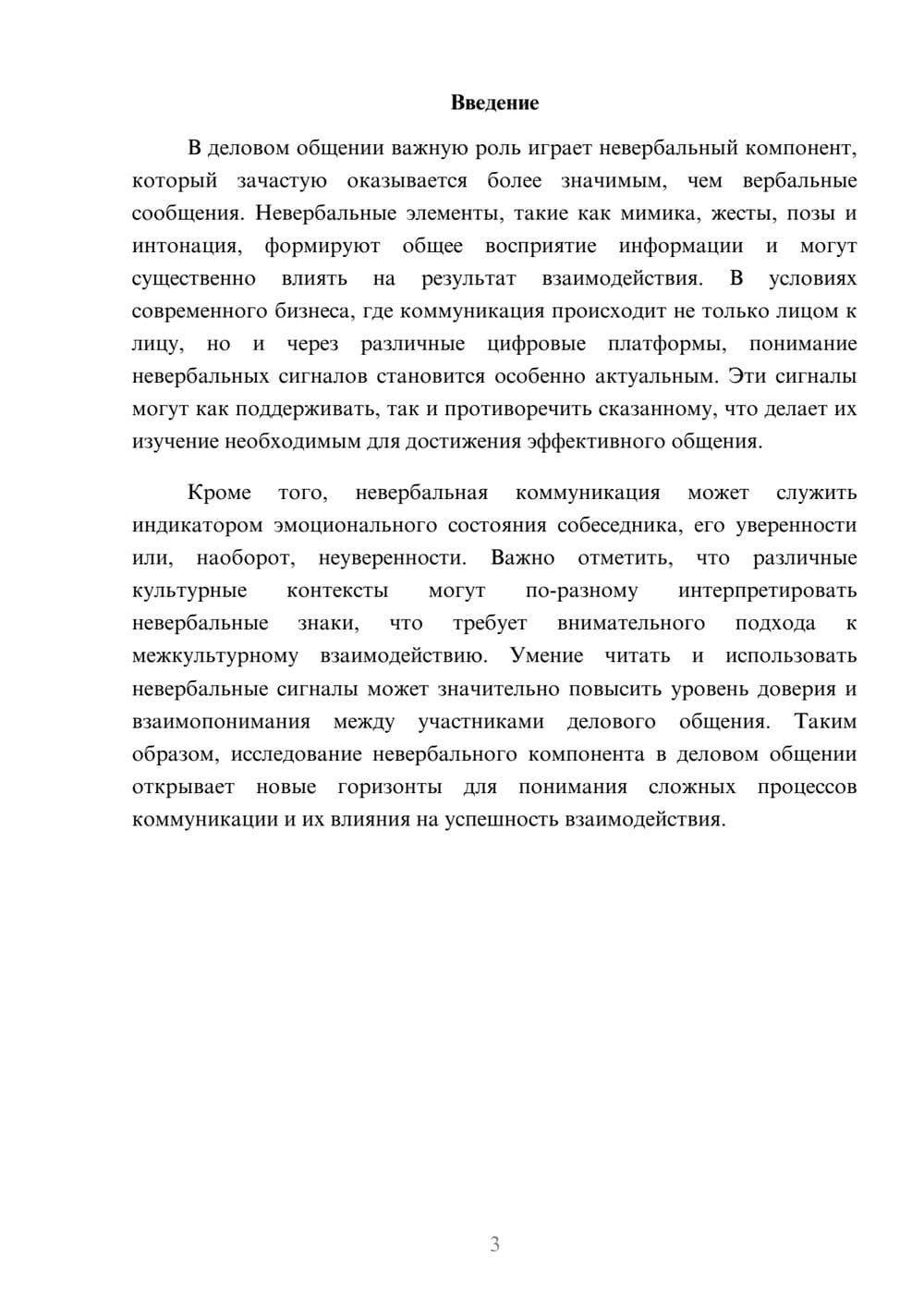 Введение

В деловом общении важную роль играет невербальный компонент, который зачастую оказывается более значимым, чем вербальные сообщения. Невербальные элементы, такие как мимика, жесты, позы и интонация, формируют общее восприятие информации и могут существенно влиять на результат взаимодействия. В условиях современного бизнеса, где коммуникация происходит не только лицом к лицу, но и через различные цифровые платформы, понимание невербальных сигналов становится особенно актуальным. Эти сигналы могут как поддерживать, так и противоречить сказанному, что делает их изучение необходимым для достижения эффективного общения.

Кроме того, невербальная коммуникация может служить индикатором эмоционального состояния собеседника, его уверенности или, наоборот, неуверенности. Важно отметить, что различные культурные контексты могут по-разному интерпретировать невербальные знаки, что требует внимательного подхода к межкультурному взаимодействию. Умение читать и использовать невербальные сигналы может значительно повысить уровень доверия и взаимопонимания между участниками делового общения. Таким образом, исследование невербального компонента в деловом общении открывает новые горизонты для понимания сложных процессов коммуникации и их влияния на успешность взаимодействия.

3